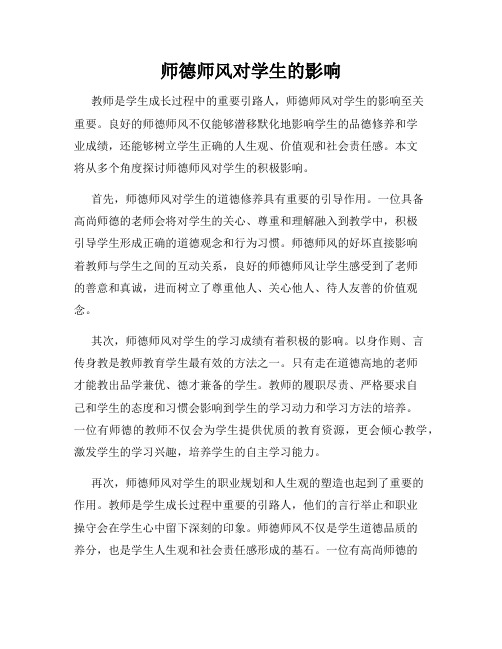 师德师风对学生的影响

教师是学生成长过程中的重要引路人，师德师风对学生的影响至关重要。良好的师德师风不仅能够潜移默化地影响学生的品德修养和学业成绩，还能够树立学生正确的人生观、价值观和社会责任感。本文将从多个角度探讨师德师风对学生的积极影响。

首先，师德师风对学生的道德修养具有重要的引导作用。一位具备高尚师德的老师会将对学生的关心、尊重和理解融入到教学中，积极引导学生形成正确的道德观念和行为习惯。师德师风的好坏直接影响着教师与学生之间的互动关系，良好的师德师风让学生感受到了老师的善意和真诚，进而树立了尊重他人、关心他人、待人友善的价值观念。

其次，师德师风对学生的学习成绩有着积极的影响。以身作则、言传身教是教师教育学生最有效的方法之一。只有走在道德高地的老师才能教出品学兼优、德才兼备的学生。教师的履职尽责、严格要求自己和学生的态度和习惯会影响到学生的学习动力和学习方法的培养。一位有师德的教师不仅会为学生提供优质的教育资源，更会倾心教学，激发学生的学习兴趣，培养学生的自主学习能力。

再次，师德师风对学生的职业规划和人生观的塑造也起到了重要的作用。教师是学生成长过程中重要的引路人，他们的言行举止和职业操守会在学生心中留下深刻的印象。师德师风不仅是学生道德品质的养分，也是学生人生观和社会责任感形成的基石。一位有高尚师德的